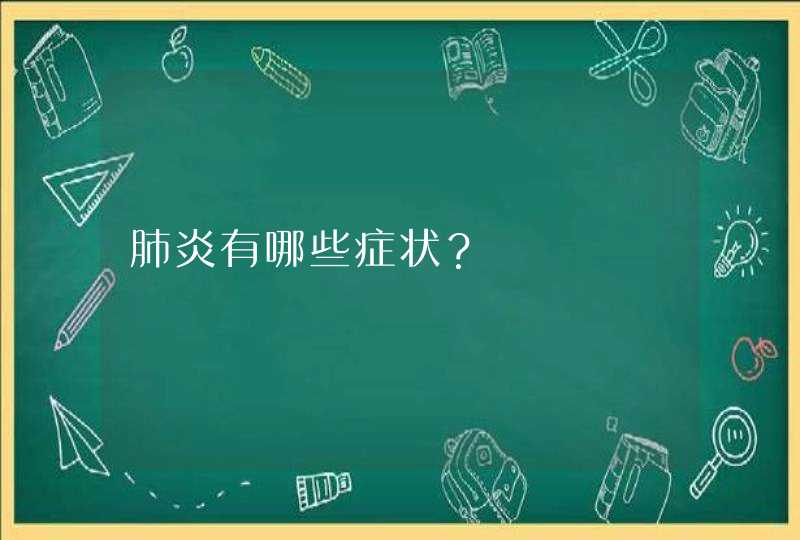 肺炎有哪些症状？